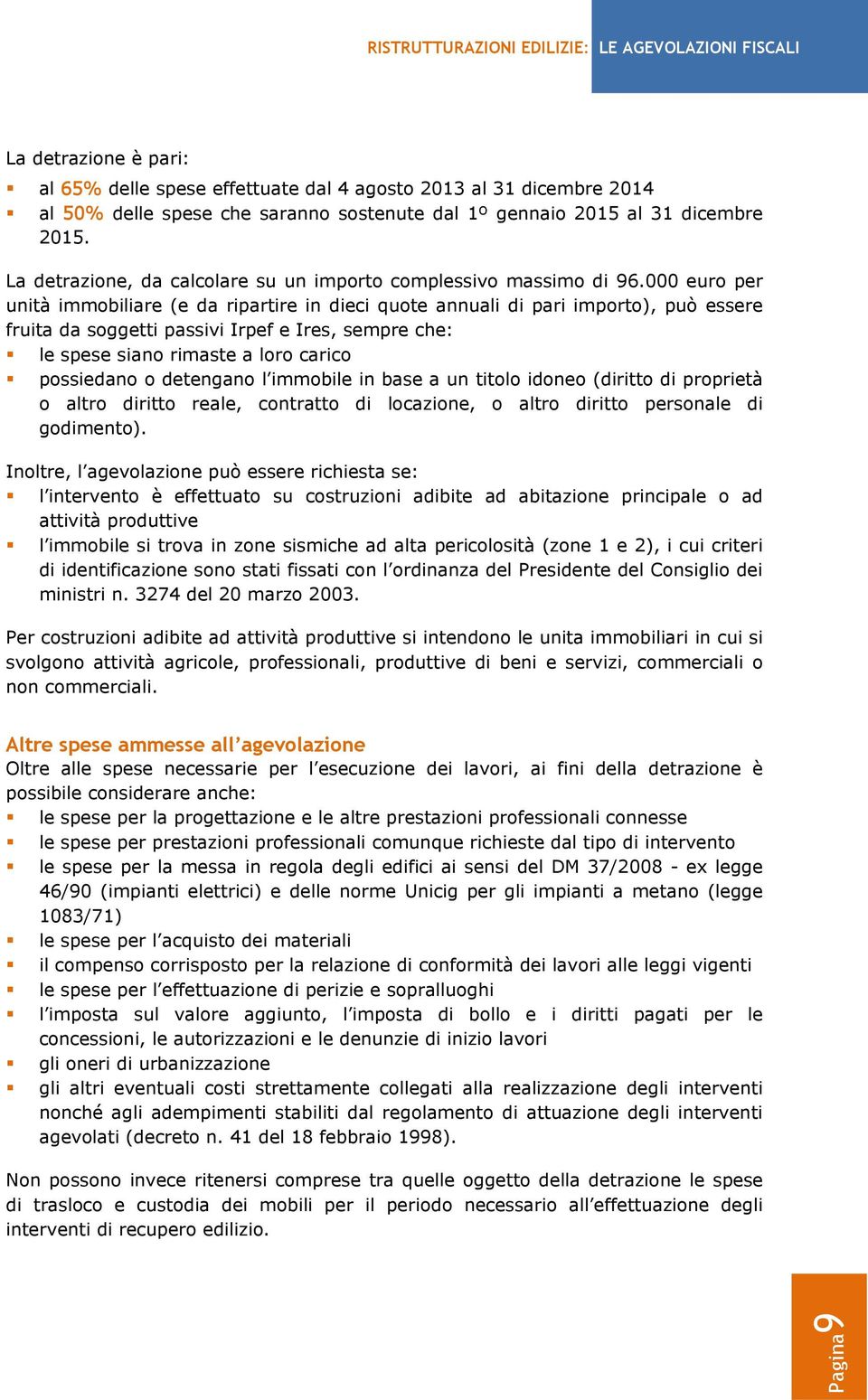 RISTRUTTURAZIONI EDILIZIE: LE AGEVOLAZIONI FISCALI

La detrazione è pari:
- al 65% delle spese effettuate dal 4 agosto 2013 al 31 dicembre 2014
- al 50% delle spese che saranno sostenute dal 1º gennaio 2015 al 31 dicembre 2015.

La detrazione, da calcolare su un importo complessivo massimo di 96.000 euro per unità immobiliare (e da ripartire in dieci quote annuali di pari importo), può essere fruita da soggetti passivi Irpef e Ires, sempre che:
- le spese siano rimaste a loro carico
- possiedano o detengano l'immobile in base a un titolo idoneo (diritto di proprietà o altro diritto reale, contratto di locazione, o altro diritto personale di godimento).

Inoltre, l'agevolazione può essere richiesta se:
- l'intervento è effettuato su costruzioni adibite ad abitazione principale o ad attività produttive
- l'immobile si trova in zone sismiche ad alta pericolosità (zone 1 e 2), i cui criteri di identificazione sono stati fissati con l'ordinanza del Presidente del Consiglio dei ministri n. 3274 del 20 marzo 2003.

Per costruzioni adibite ad attività produttive si intendono le unita immobiliari in cui si svolgono attività agricole, professionali, produttive di beni e servizi, commerciali o non commerciali.

Altre spese ammesse all'agevolazione
Oltre alle spese necessarie per l'esecuzione dei lavori, ai fini della detrazione è possibile considerare anche:
- le spese per la progettazione e le altre prestazioni professionali connesse
- le spese per prestazioni professionali comunque richieste dal tipo di intervento
- le spese per la messa in regola degli edifici ai sensi del DM 37/2008 - ex legge 46/90 (impianti elettrici) e delle norme Unicig per gli impianti a metano (legge 1083/71)
- le spese per l'acquisto dei materiali
- il compenso corrisposto per la relazione di conformità dei lavori alle leggi vigenti
- le spese per l'effettuazione di perizie e sopralluoghi
- l'imposta sul valore aggiunto, l'imposta di bollo e i diritti pagati per le concessioni, le autorizzazioni e le denunzie di inizio lavori
- gli oneri di urbanizzazione
- gli altri eventuali costi strettamente collegati alla realizzazione degli interventi nonché agli adempimenti stabiliti dal regolamento di attuazione degli interventi agevolati (decreto n. 41 del 18 febbraio 1998).

Non possono invece ritenersi comprese tra quelle oggetto della detrazione le spese di trasloco e custodia dei mobili per il periodo necessario all'effettuazione degli interventi di recupero edilizio.

Pagina 9